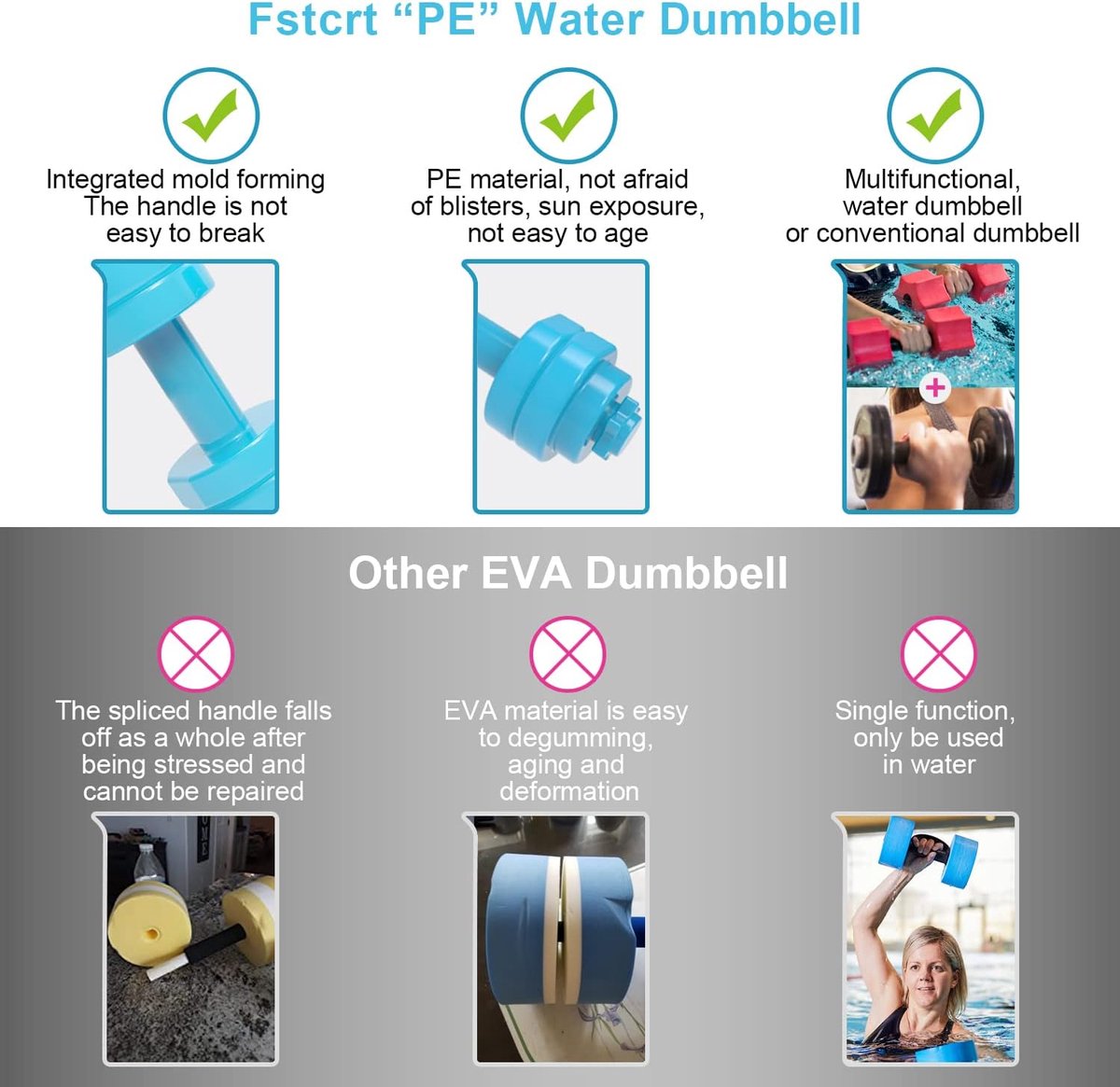 Fstcrt “PE” Water Dumbbell

Integrated mold forming
The handle is not
easy to break

PE material, not afraid
of blisters, sun exposure,
not easy to age

Multifunctional,
water dumbbell
or conventional dumbbell

Other EVA Dumbbell

The spliced handle falls
off as a whole after
being stressed and
cannot be repaired

EVA material is easy
to degumming,
aging and
deformation

Single function,
only be used
in water